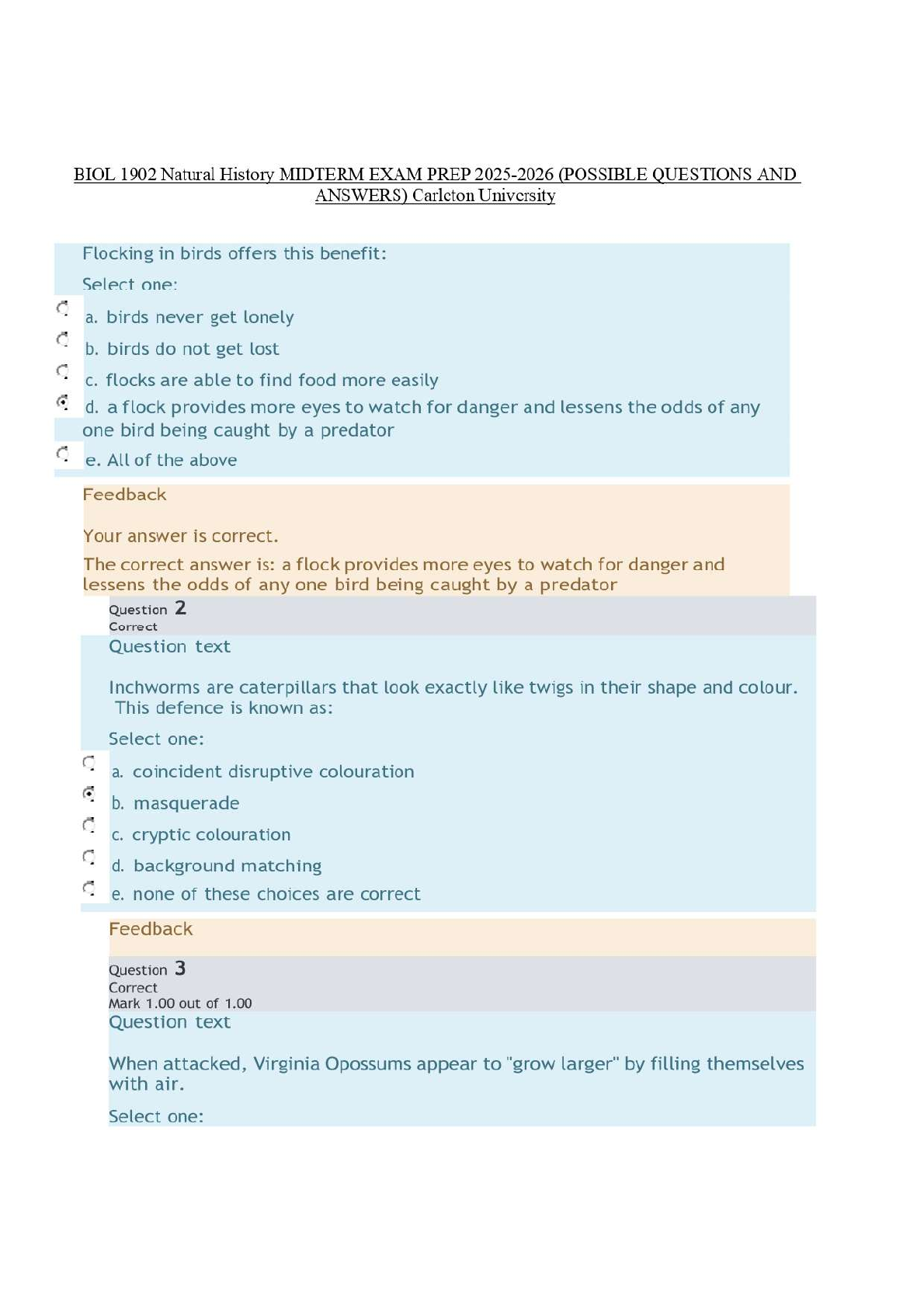 BIOL 1902 Natural History MIDTERM EXAM PREP 2025-2026 (POSSIBLE QUESTIONS AND ANSWERS) Carleton University

Flocking in birds offers this benefit:

Select one:

a. birds never get lonely

b. birds do not get lost

c. flocks are able to find food more easily

d. a flock provides more eyes to watch for danger and lessens the odds of any one bird being caught by a predator

e. All of the above

Feedback

Your answer is correct.

The correct answer is: a flock provides more eyes to watch for danger and lessens the odds of any one bird being caught by a predator

Question 2
Correct

Question text

Inchworms are caterpillars that look exactly like twigs in their shape and colour. This defence is known as:

Select one:

a. coincident disruptive colouration

b. masquerade

c. cryptic colouration

d. background matching

e. none of these choices are correct

Feedback

Question 3
Correct
Mark 1.00 out of 1.00

Question text

When attacked, Virginia Opossums appear to "grow larger" by filling themselves with air.

Select one: